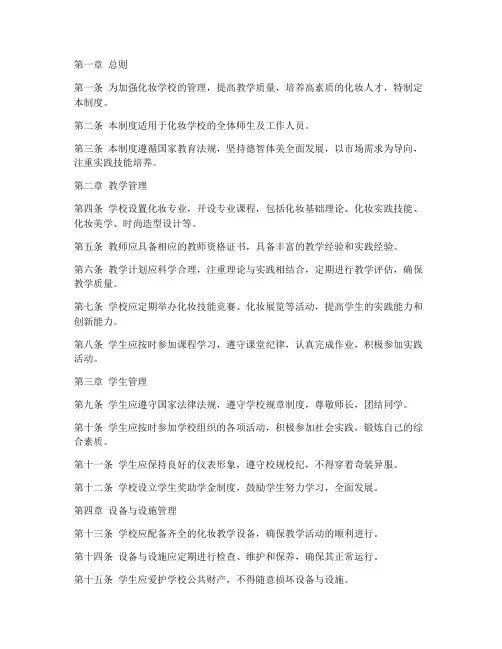 第一章 总则

第一条 为加强化妆学校的管理，提高教学质量，培养高素质的化妆人才，特制定本制度。

第二条 本制度适用于化妆学校的全体师生及工作人员。

第三条 本制度遵循国家教育法规，坚持德智体美全面发展，以市场需求为导向，注重实践技能培养。

第二章 教学管理

第四条 学校设置化妆专业，开设专业课程，包括化妆基础理论、化妆实践技能、化妆美学、时尚造型设计等。

第五条 教师应具备相应的教师资格证书，具备丰富的教学经验和实践经验。

第六条 教学计划应科学合理，注重理论与实践相结合，定期进行教学评估，确保教学质量。

第七条 学校应定期举办化妆技能竞赛、化妆展览等活动，提高学生的实践能力和创新能力。

第八条 学生应按时参加课程学习，遵守课堂纪律，认真完成作业，积极参加实践活动。

第三章 学生管理

第九条 学生应遵守国家法律法规，遵守学校规章制度，尊敬师长，团结同学。

第十条 学生应按时参加学校组织的各项活动，积极参加社会实践，锻炼自己的综合素质。

第十一条 学生应保持良好的仪表形象，遵守校规校纪，不得穿着奇装异服。

第十二条 学校设立学生奖助学金制度，鼓励学生努力学习，全面发展。

第四章 设备与设施管理

第十三条 学校应配备齐全的化妆教学设备，确保教学活动的顺利进行。

第十四条 设备与设施应定期进行检查、维护和保养，确保其正常运行。

第十五条 学生应爱护学校公共财产，不得随意损坏设备与设施。